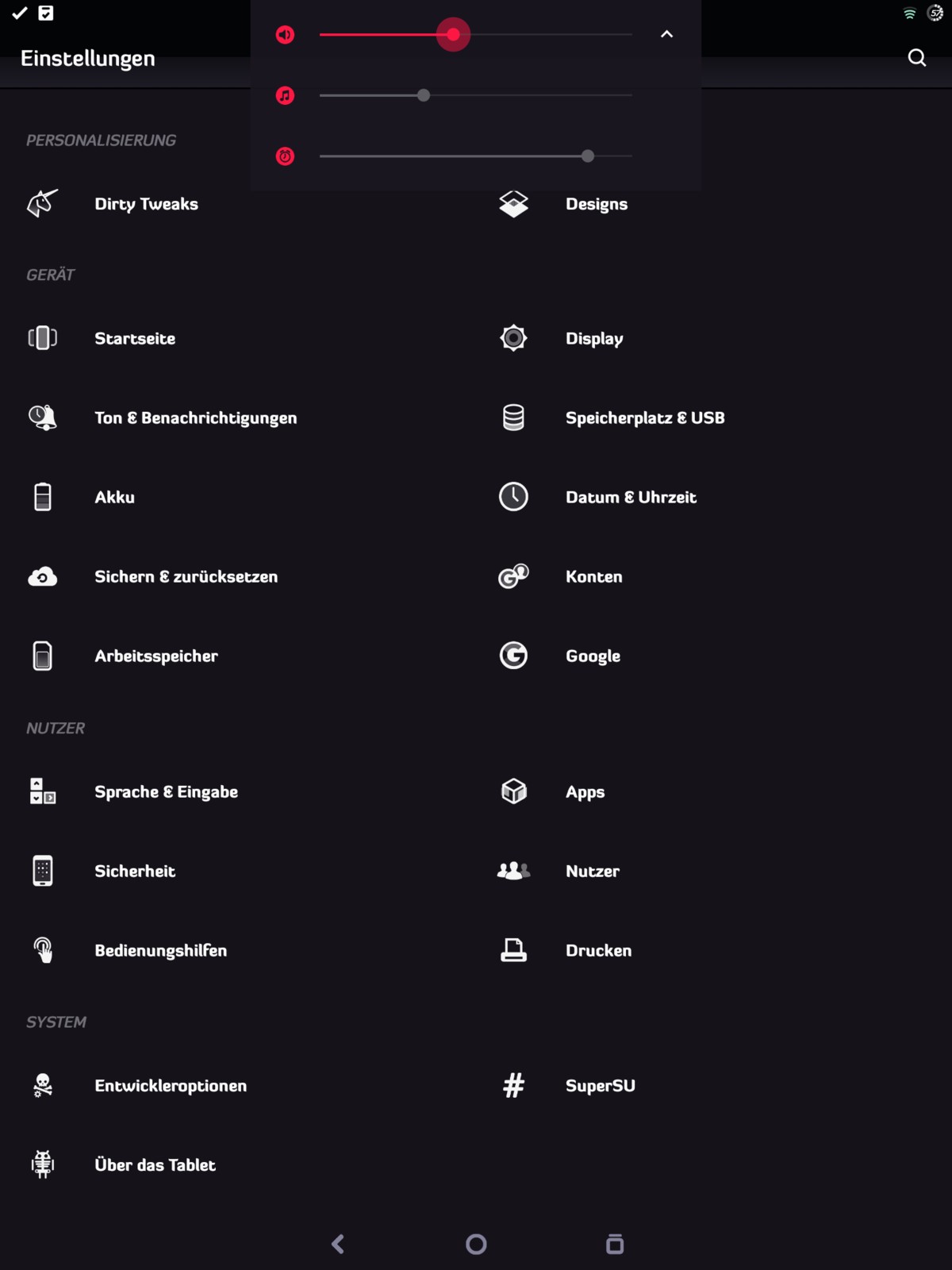 Einstellungen

PERSONALISIERUNG

Dirty Tweaks

Designs

GERÄT

Startseite

Display

Ton & Benachrichtigungen

Speicherplatz & USB

Akku

Datum & Uhrzeit

Sichern & zurücksetzen

Konten

Arbeitsspeicher

Google

NUTZER

Sprache & Eingabe

Apps

Sicherheit

Nutzer

Bedienungshilfen

Drucken

SYSTEM

Entwickleroptionen

SuperSU

Über das Tablet